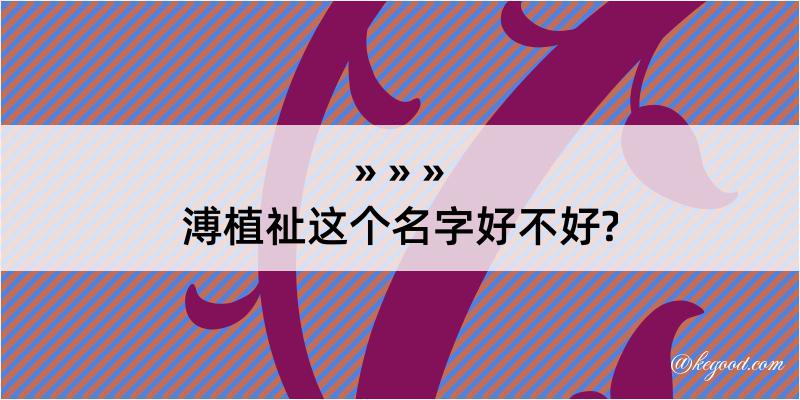 » » »
溥植祉这个名字好不好?

@kegood.com